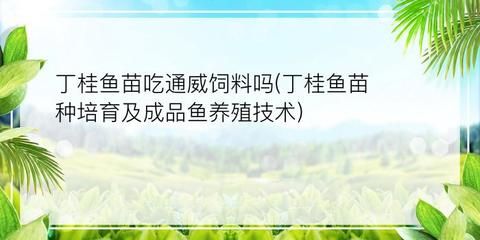 丁桂鱼苗吃通威饲料吗(丁桂鱼苗种培育及成品鱼养殖技术)